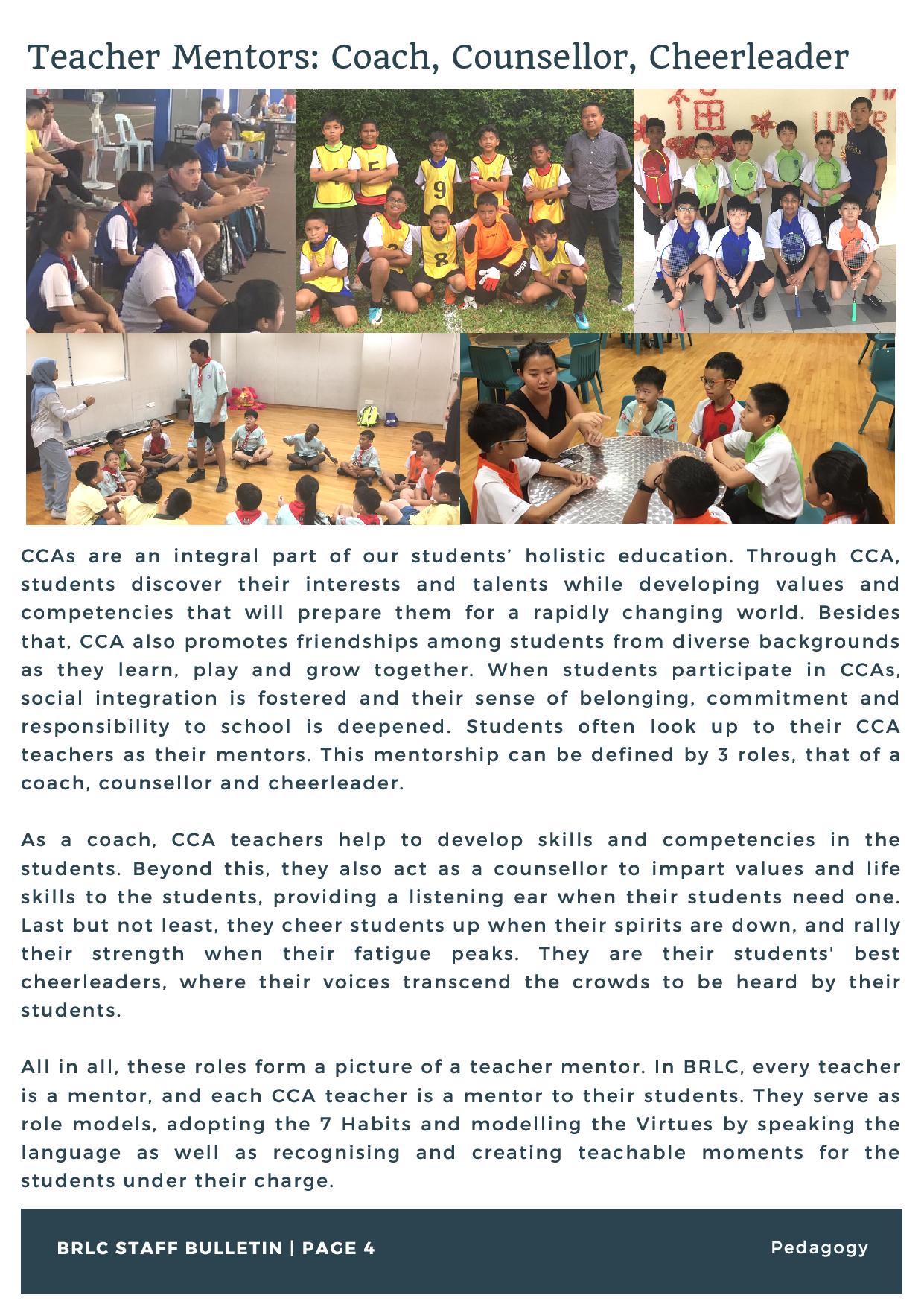 Teacher Mentors: Coach, Counsellor, Cheerleader

CCAs are an integral part of our students' holistic education. Through CCA, students discover their interests and talents while developing values and competencies that will prepare them for a rapidly changing world. Besides that, CCA also promotes friendships among students from diverse backgrounds as they learn, play and grow together. When students participate in CCAs, social integration is fostered and their sense of belonging, commitment and responsibility to school is deepened. Students often look up to their CCA teachers as their mentors. This mentorship can be defined by 3 roles, that of a coach, counsellor and cheerleader.

As a coach, CCA teachers help to develop skills and competencies in the students. Beyond this, they also act as a counsellor to impart values and life skills to the students, providing a listening ear when their students need one. Last but not least, they cheer students up when their spirits are down, and rally their strength when their fatigue peaks. They are their students' best cheerleaders, where their voices transcend the crowds to be heard by their students.

All in all, these roles form a picture of a teacher mentor. In BRLC, every teacher is a mentor, and each CCA teacher is a mentor to their students. They serve as role models, adopting the 7 Habits and modelling the Virtues by speaking the language as well as recognising and creating teachable moments for the students under their charge.

BRLC STAFF BULLETIN | PAGE 4

Pedagogy